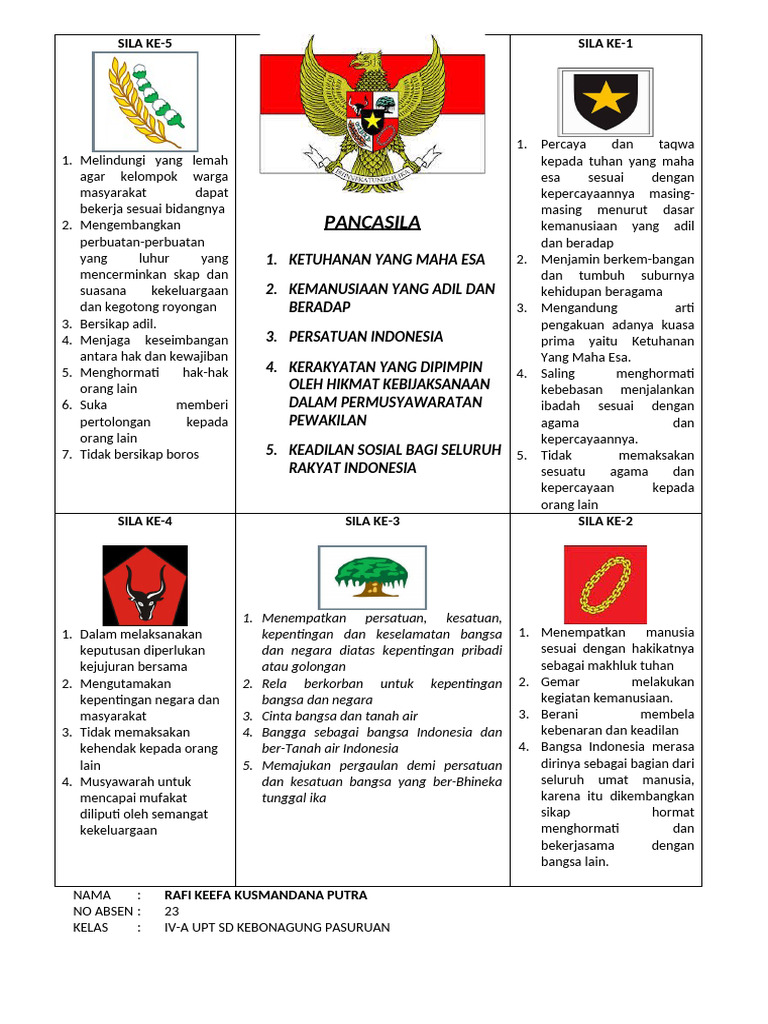 SILA KE-5

1. Melindungi yang lemah agar kelompok warga masyarakat dapat bekerja sesuai bidangnya
2. Mengembangkan perbuatan-perbuatan yang luhur yang mencerminkan skap dan suasana kekeluargaan dan kegotong royongan
3. Bersikap adil.
4. Menjaga keseimbangan antara hak dan kewajiban
5. Menghormati hak-hak orang lain
6. Suka memberi pertolongan kepada orang lain
7. Tidak bersikap boros

BHINNEKA TUNGGAL IKA

PANCASILA

1. KETUHANAN YANG MAHA ESA
2. KEMANUSIAAN YANG ADIL DAN BERADAP
3. PERSATUAN INDONESIA
4. KERAKYATAN YANG DIPIMPIN OLEH HIKMAT KEBIJAKSANAAN DALAM PERMUSYAWARATAN PEWAKILAN
5. KEADILAN SOSIAL BAGI SELURUH RAKYAT INDONESIA

SILA KE-1

1. Percaya dan taqwa kepada tuhan yang maha esa sesuai dengan kepercayaannya masing-masing menurut dasar kemanusiaan yang adil dan beradap
2. Menjamin berkem-bangan dan tumbuh suburnya kehidupan beragama
3. Mengandung arti pengakuan adanya kuasa prima yaitu Ketuhanan Yang Maha Esa.
4. Saling menghormati kebebasan menjalankan ibadah sesuai dengan agama dan kepercayaannya.
5. Tidak memaksakan sesuatu agama dan kepercayaan kepada orang lain

SILA KE-4

1. Dalam melaksanakan keputusan diperlukan kejujuran bersama
2. Mengutamakan kepentingan negara dan masyarakat
3. Tidak memaksakan kehendak kepada orang lain
4. Musyawarah untuk mencapai mufakat diliputi oleh semangat kekeluargaan

SILA KE-3

1. Menempatkan persatuan, kesatuan, kepentingan dan keselamatan bangsa dan negara diatas kepentingan pribadi atau golongan
2. Rela berkorban untuk kepentingan bangsa dan negara
3. Cinta bangsa dan tanah air
4. Bangga sebagai bangsa Indonesia dan ber-Tanah air Indonesia
5. Memajukan pergaulan demi persatuan dan kesatuan bangsa yang ber-Bhineka tunggal ika

SILA KE-2

1. Menempatkan manusia sesuai dengan hakikatnya sebagai makhluk tuhan
2. Gemar melakukan kegiatan kemanusiaan.
3. Berani membela kebenaran dan keadilan
4. Bangsa Indonesia merasa dirinya sebagai bagian dari seluruh umat manusia, karena itu dikembangkan sikap hormat menghormati dan bekerjasama dengan bangsa lain.

NAMA : RAFI KEEFA KUSMANDANA PUTRA
NO ABSEN : 23
KELAS : IV-A UPT SD KEBONAGUNG PASURUAN